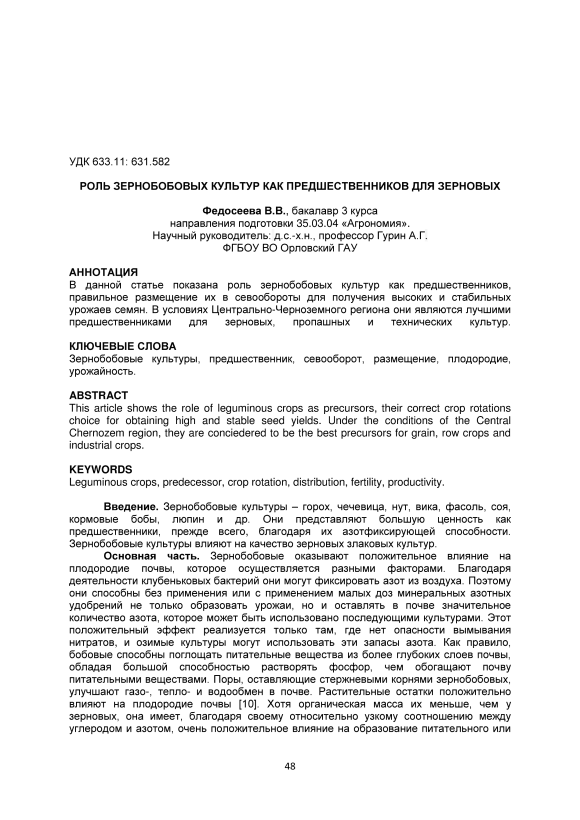 УДК 633.11: 631.582

РОЛЬ ЗЕРНОБОБОВЫХ КУЛЬТУР КАК ПРЕДШЕСТВЕННИКОВ ДЛЯ ЗЕРНОВЫХ

Федосеева В.В., бакалавр 3 курса
направления подготовки 35.03.04 «Агрономия».
Научный руководитель: д.с.-х.н., профессор Гурин А.Г.
ФГБОУ ВО Орловский ГАУ

АННОТАЦИЯ
В данной статье показана роль зернобобовых культур как предшественников, правильное размещение их в севообороты для получения высоких и стабильных урожаев семян. В условиях Центрально-Черноземного региона они являются лучшими предшественниками для зерновых, пропашных и технических культур.

КЛЮЧЕВЫЕ СЛОВА
Зернобобовые культуры, предшественник, севооборот, размещение, плодородие, урожайность.

ABSTRACT
This article shows the role of leguminous crops as precursors, their correct crop rotations choice for obtaining high and stable seed yields. Under the conditions of the Central Chernozem region, they are conciedered to be the best precursors for grain, row crops and industrial crops.

KEYWORDS
Leguminous crops, predecessor, crop rotation, distribution, fertility, productivity.

Введение. Зернобобовые культуры – горох, чечевица, нут, вика, фасоль, соя, кормовые бобы, люпин и др. Они представляют большую ценность как предшественники, прежде всего, благодаря их азотфиксирующей способности. Зернобобовые культуры влияют на качество зерновых злаковых культур.

Основная часть. Зернобобовые оказывают положительное влияние на плодородие почвы, которое осуществляется разными факторами. Благодаря деятельности клубеньковых бактерий они могут фиксировать азот из воздуха. Поэтому они способны без применения или с применением малых доз минеральных азотных удобрений не только образовать урожаи, но и оставлять в почве значительное количество азота, которое может быть использовано последующими культурами. Этот положительный эффект реализуется только там, где нет опасности вымывания нитратов, и озимые культуры могут использовать эти запасы азота. Как правило, бобовые способны поглощать питательные вещества из более глубоких слоев почвы, обладая большой способностью растворять фосфор, чем обогащают почву питательными веществами. Поры, оставляющие стержневыми корнями зернобобовых, улучшают газо-, тепло- и водообмен в почве. Растительные остатки положительно влияют на плодородие почвы [10]. Хотя органическая масса их меньше, чем у зерновых, она имеет, благодаря своему относительно узкому соотношению между углеродом и азотом, очень положительное влияние на образование питательного или

48